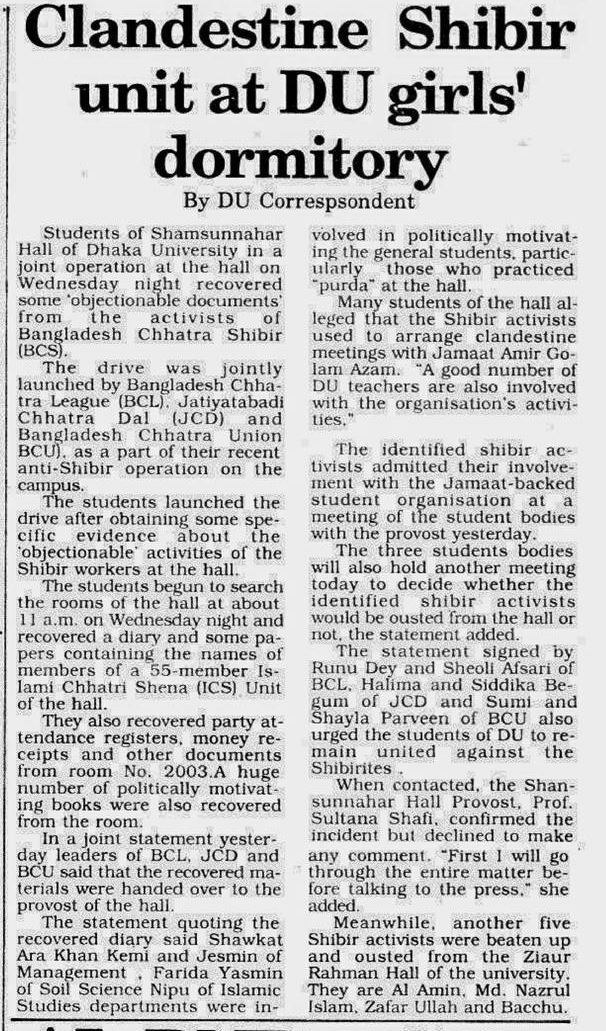 Clandestine Shibir unit at DU girls' dormitory

By DU Correspsondent

Students of Shamsunnahar Hall of Dhaka University in a joint operation at the hall on Wednesday night recovered some 'objectionable documents' from the activists of Bangladesh Chhatra Shibir (BCS).

The drive was jointly launched by Bangladesh Chhatra League (BCL), Jatiyatabadi Chhatra Dal (JCD) and Bangladesh Chhatra Union BCU), as a part of their recent anti-Shibir operation on the campus.

The students launched the drive after obtaining some specific evidence about the 'objectionable' activities of the Shibir workers at the hall.

The students begun to search the rooms of the hall at about 11 a.m. on Wednesday night and recovered a diary and some papers containing the names of members of a 55-member Islami Chhatri Shena (ICS) Unit of the hall.

They also recovered party attendance registers, money receipts and other documents from room No. 2003.A huge number of politically motivating books were also recovered from the room.

In a joint statement yesterday leaders of BCL, JCD and BCU said that the recovered materials were handed over to the provost of the hall.

The statement quoting the recovered diary said Shawkat Ara Khan Kemi and Jesmin of Management , Farida Yasmin of Soil Science Nipu of Islamic Studies departments were involved in politically motivating the general students, particularly those who practiced "purda" at the hall.

Many students of the hall alleged that the Shibir activists used to arrange clandestine meetings with Jamaat Amir Golam Azam. "A good number of DU teachers are also involved with the organisation's activities."

The identified shibir activists admitted their involvement with the Jamaat-backed student organisation at a meeting of the student bodies with the provost yesterday.

The three students bodies will also hold another meeting today to decide whether the identified shibir activists would be ousted from the hall or not, the statement added.

The statement signed by Runu Dey and Sheoli Afsari of BCL, Halima and Siddika Begum of JCD and Sumi and Shayla Parveen of BCU also urged the students of DU to remain united against the Shibirites .

When contacted, the Shansunnahar Hall Provost, Prof. Sultana Shafi, confirmed the incident but declined to make any comment. "First I will go through the entire matter before talking to the press," she added.

Meanwhile, another five Shibir activists were beaten up and ousted from the Ziaur Rahman Hall of the university. They are Al Amin, Md. Nazrul Islam, Zafar Ullah and Bacchu.